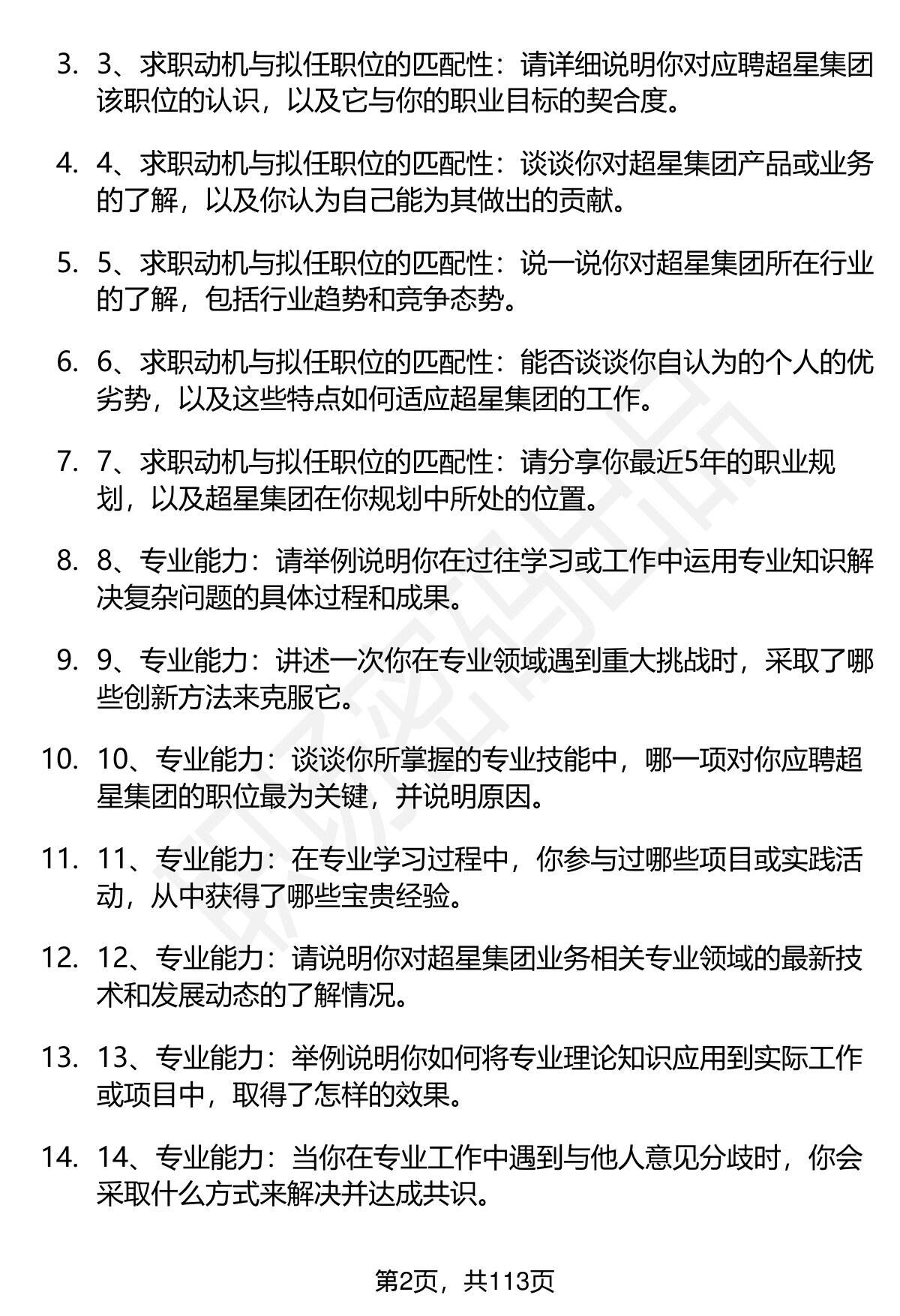 3. 3、求职动机与拟任职位的匹配性：请详细说明你对应聘超星集团该职位的认识，以及它与你的职业目标的契合度。

4. 4、求职动机与拟任职位的匹配性：谈谈你对超星集团产品或业务的了解，以及你认为自己能为其做出的贡献。

5. 5、求职动机与拟任职位的匹配性：说一说你对超星集团所在行业的了解，包括行业趋势和竞争态势。

6. 6、求职动机与拟任职位的匹配性：能否谈谈你自认为的个人的优劣势，以及这些特点如何适应超星集团的工作。

7. 7、求职动机与拟任职位的匹配性：请分享你最近5年的职业规划，以及超星集团在你规划中所处的位置。

8. 8、专业能力：请举例说明你在过往学习或工作中运用专业知识解决复杂问题的具体过程和成果。

9. 9、专业能力：讲述一次你在专业领域遇到重大挑战时，采取了哪些创新方法来克服它。

10. 10、专业能力：谈谈你所掌握的专业技能中，哪一项对你应聘超星集团的职位最为关键，并说明原因。

11. 11、专业能力：在专业学习过程中，你参与过哪些项目或实践活动，从中获得了哪些宝贵经验。

12. 12、专业能力：请说明你对超星集团业务相关专业领域的最新技术和发展动态的了解情况。

13. 13、专业能力：举例说明你如何将专业理论知识应用到实际工作或项目中，取得了怎样的效果。

14. 14、专业能力：当你在专业工作中遇到与他人意见分歧时，你会采取什么方式来解决并达成共识。

第2页，共113页